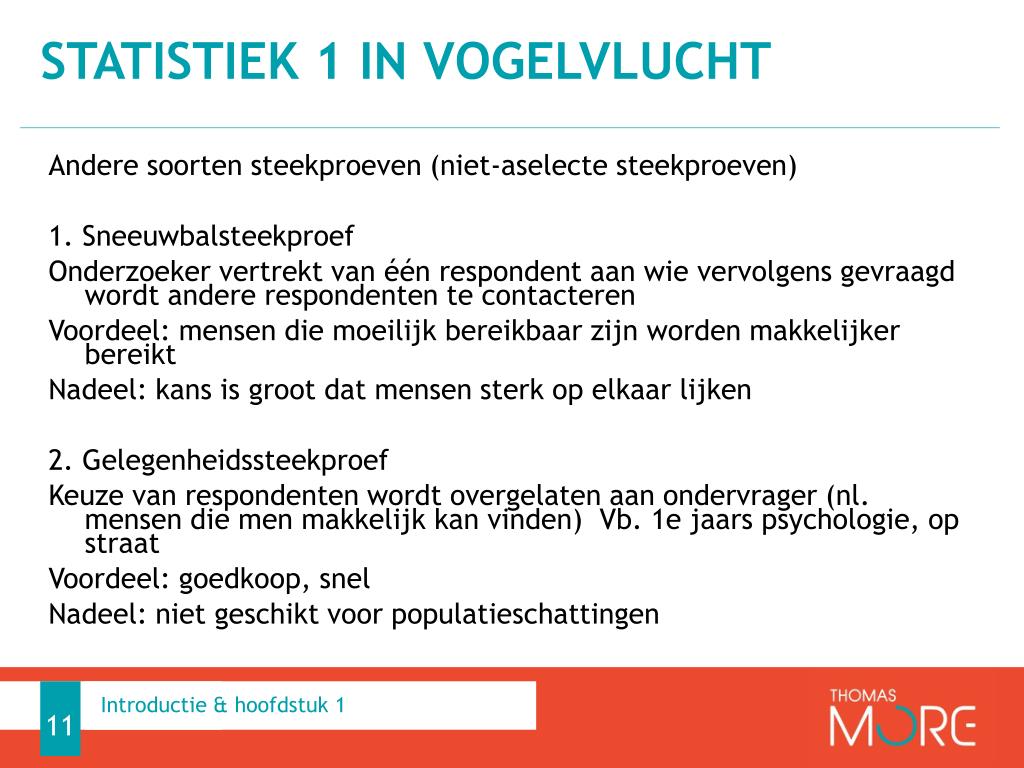 STATISTIEK 1 IN VOGELVLUCHT

Andere soorten steekproeven (niet-aselecte steekproeven)

1. Sneeuwbalsteekproef
Onderzoeker vertrekt van één respondent aan wie vervolgens gevraagd wordt andere respondenten te contacteren
Voordeel: mensen die moeilijk bereikbaar zijn worden makkelijker bereikt
Nadeel: kans is groot dat mensen sterk op elkaar lijken

2. Gelegenheidssteekproef
Keuze van respondenten wordt overgelaten aan ondervrager (nl. mensen die men makkelijk kan vinden) Vb. 1e jaars psychologie, op straat
Voordeel: goedkoop, snel
Nadeel: niet geschikt voor populatieschattingen

11

Introductie & hoofdstuk 1

THOMAS MORE